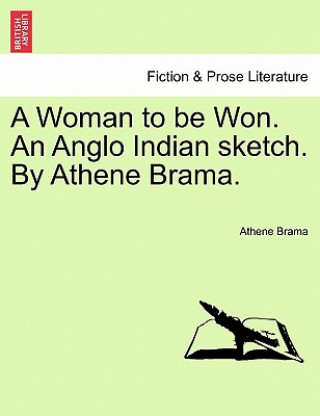 BRITISH LIBRARY

Fiction & Prose Literature

A Woman to be Won. An Anglo Indian sketch. By Athene Brama.

Athene Brama